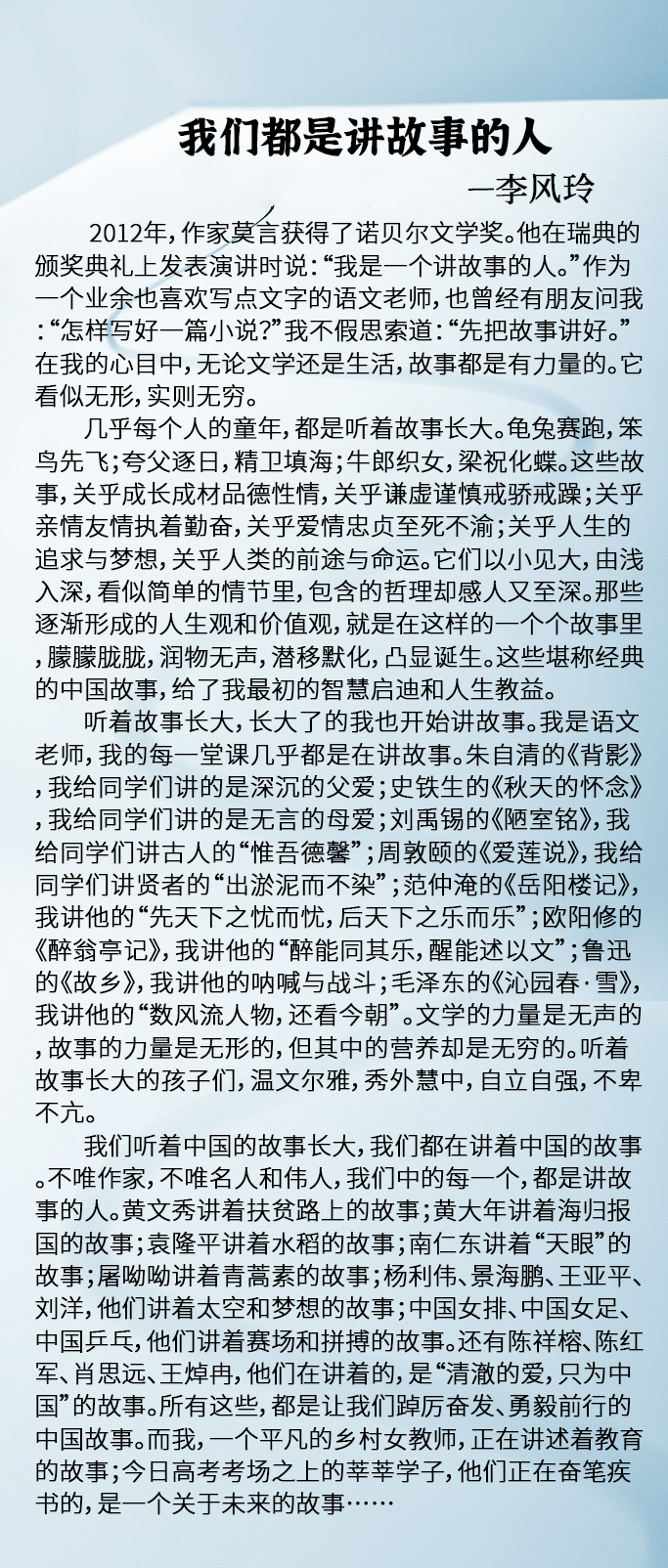 我们都是讲故事的人

—李风玲

2012年，作家莫言获得了诺贝尔文学奖。他在瑞典的颁奖典礼上发表演讲时说：“我是一个讲故事的人。”作为一个业余也喜欢写点文字的语文老师，也曾经有朋友问我：“怎样写好一篇小说？”我不假思索道：“先把故事讲好。”在我的心目中，无论文学还是生活，故事都是有力量的。它看似无形，实则无穷。

几乎每个人的童年，都是听着故事长大。龟兔赛跑，笨鸟先飞；夸父逐日，精卫填海；牛郎织女，梁祝化蝶。这些故事，关乎成长成材品德性情，关乎谦虚谨慎戒骄戒躁；关乎亲情友情执着勤奋，关乎爱情忠贞至死不渝；关乎人生的追求与梦想，关乎人类的前途与命运。它们以小见大，由浅入深，看似简单的情节里，包含的哲理却感人又至深。那些逐渐形成的人生观和价值观，就是在这样的一个个故事里，朦朦胧胧，润物无声，潜移默化，凸显诞生。这些堪称经典的中国故事，给了我最初的智慧启迪和人生教益。

听着故事长大，长大了的我也开始讲故事。我是语文老师，我的每一堂课几乎都是在讲故事。朱自清的《背影》，我给同学们讲的是深沉的父爱；史铁生的《秋天的怀念》，我给同学们讲的是无言的母爱；刘禹锡的《陋室铭》，我给同学们讲古人的“惟吾德馨”；周敦颐的《爱莲说》，我给同学们讲贤者的“出淤泥而不染”；范仲淹的《岳阳楼记》，我讲他的“先天下之忧而忧，后天下之乐而乐”；欧阳修的《醉翁亭记》，我讲他的“醉能同其乐，醒能述以文”；鲁迅的《故乡》，我讲他的呐喊与战斗；毛泽东的《沁园春·雪》，我讲他的“数风流人物，还看今朝”。文学的力量是无声的，故事的力量是无形的，但其中的营养却是无穷的。听着故事长大的孩子们，温文尔雅，秀外慧中，自立自强，不卑不亢。

我们听着中国的故事长大，我们都在讲着中国的故事。不唯作家，不唯名人和伟人，我们中的每一个，都是讲故事的人。黄文秀讲着扶贫路上的故事；黄大年讲着海归报国的故事；袁隆平讲着水稻的故事；南仁东讲着“天眼”的故事；屠呦呦讲着青蒿素的故事；杨利伟、景海鹏、王亚平、刘洋，他们讲着太空和梦想的故事；中国女排、中国女足、中国乒乓，他们讲着赛场和拼搏的故事。还有陈祥榕、陈红军、肖思远、王焯冉，他们在讲着的，是“清澈的爱，只为中国”的故事。所有这些，都是让我们踔厉奋发、勇毅前行的中国故事。而我，一个平凡的乡村女教师，正在讲述着教育的故事；今日高考考场之上的莘莘学子，他们正在奋笔疾书的，是一个关于未来的故事……